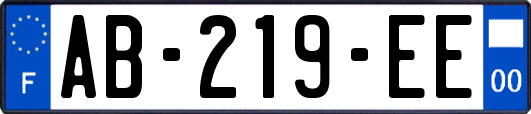 F
AB-219-EE
00